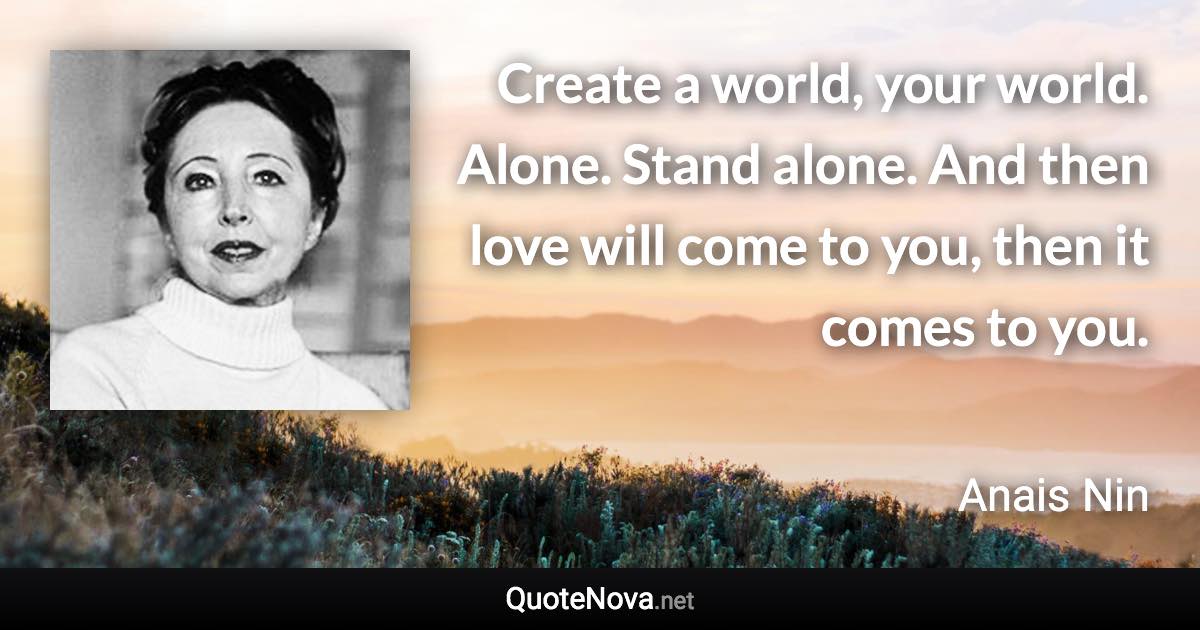 Create a world, your world. Alone. Stand alone. And then love will come to you, then it comes to you.

Anais Nin

QuoteNova.net